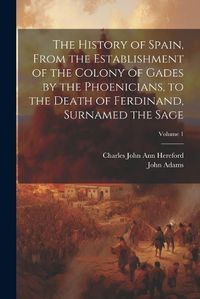 The History of Spain, From the Establishment of the Colony of Gades by the Phoenicians, to the Death of Ferdinand, Surnamed the Sage

Volume 1

Charles John Ann Hereford
John Adams